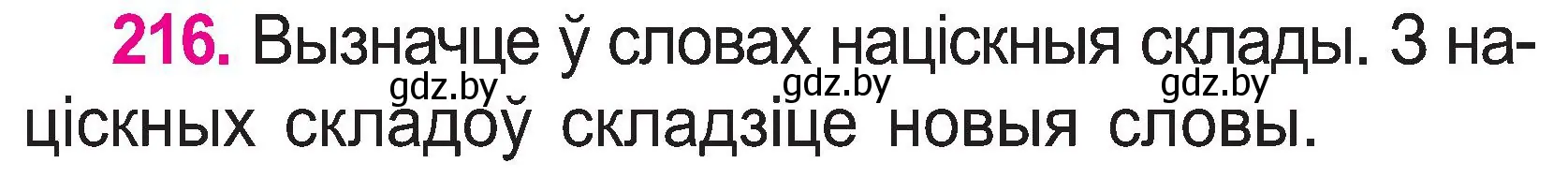 216. Вызначце ў словах націскныя склады. З націскных складоў складзіце новыя словы.

gdz.by gdz.by gdz.by